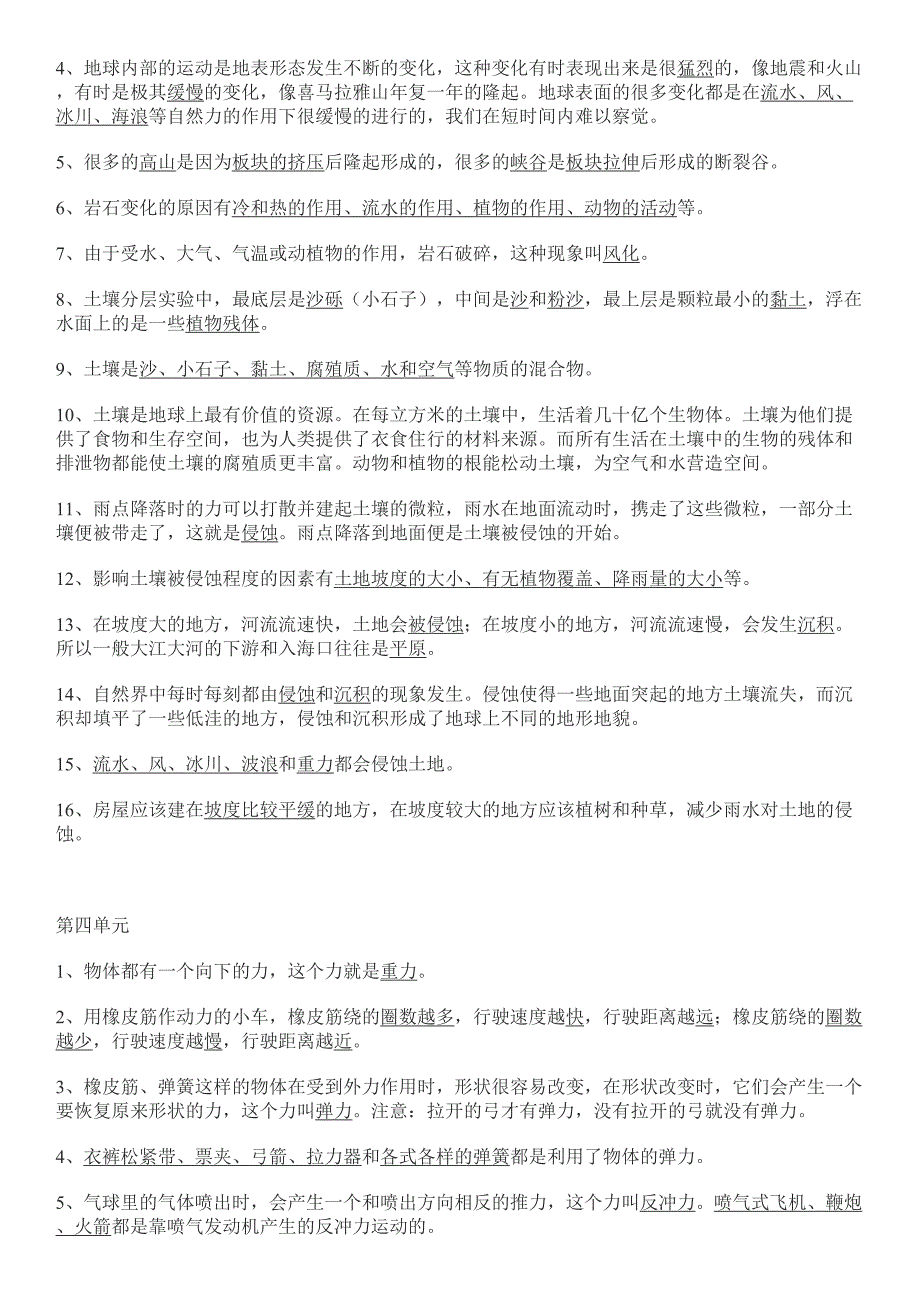 4、地球内部的运动是地表形态发生不断的变化，这种变化有时表现出来是很猛烈的，像地震和火山，有时是极其缓慢的变化，像喜马拉雅山年复一年的隆起。地球表面的很多变化都是在流水、风、冰川、海浪等自然力的作用下很缓慢的进行的，我们在短时间内难以察觉。

5、很多的高山是因为板块的挤压后隆起形成的，很多的峡谷是板块拉伸后形成的断裂谷。

6、岩石变化的原因有冷和热的作用、流水的作用、植物的作用、动物的活动等。

7、由于受水、大气、气温或动植物的作用，岩石破碎，这种现象叫风化。

8、土壤分层实验中，最底层是沙砾（小石子），中间是沙和粉沙，最上层是颗粒最小的黏土，浮在水面上的是一些植物残体。

9、土壤是沙、小石子、黏土、腐殖质、水和空气等物质的混合物。

10、土壤是地球上最有价值的资源。在每立方米的土壤中，生活着几十亿个生物体。土壤为他们提供了食物和生存空间，也为人类提供了衣食住行的材料来源。而所有生活在土壤中的生物的残体和排泄物都能使土壤的腐殖质更丰富。动物和植物的根能松动土壤，为空气和水营造空间。

11、雨点降落时的力可以打散并建起土壤的微粒，雨水在地面流动时，携走了这些微粒，一部分土壤便被带走了，这就是侵蚀。雨点降落到地面便是土壤被侵蚀的开始。

12、影响土壤被侵蚀程度的因素有土地坡度的大小、有无植物覆盖、降雨量的大小等。

13、在坡度大的地方，河流流速快，土地会被侵蚀；在坡度小的地方，河流流速慢，会发生沉积。所以一般大江大河的下游和入海口往往是平原。

14、自然界中每时每刻都由侵蚀和沉积的现象发生。侵蚀使得一些地面突起的地方土壤流失，而沉积却填平了一些低洼的地方，侵蚀和沉积形成了地球上不同的地形地貌。

15、流水、风、冰川、波浪和重力都会侵蚀土地。

16、房屋应该建在坡度比较平缓的地方，在坡度较大的地方应该植树和种草，减少雨水对土地的侵蚀。

第四单元

1、物体都有一个向下的力，这个力就是重力。

2、用橡皮筋作动力的小车，橡皮筋绕的圈数越多，行驶速度越快，行驶距离越远；橡皮筋绕的圈数越少，行驶速度越慢，行驶距离越近。

3、橡皮筋、弹簧这样的物体在受到外力作用时，形状很容易改变，在形状改变时，它们会产生一个要恢复原来形状的力，这个力叫弹力。注意：拉开的弓才有弹力，没有拉开的弓就没有弹力。

4、衣裤松紧带、票夹、弓箭、拉力器和各式各样的弹簧都是利用了物体的弹力。

5、气球里的气体喷出时，会产生一个和喷出方向相反的推力，这个力叫反冲力。喷气式飞机、鞭炮、火箭都是靠喷气发动机产生的反冲力运动的。